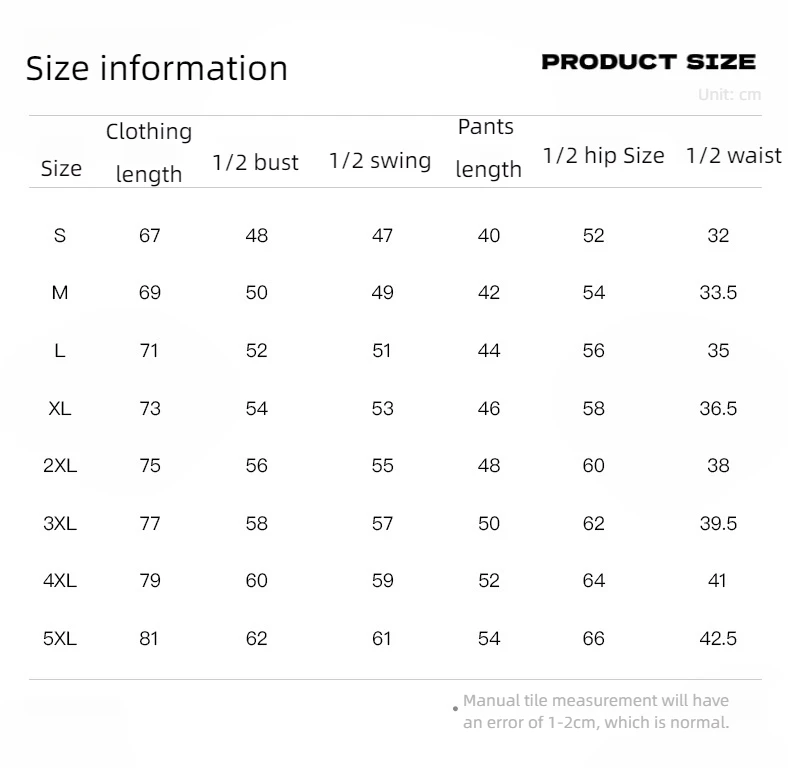 Size information

PRODUCT SIZE

Unit: cm

| Size | Clothing length | 1/2 bust | 1/2 swing | Pants length | 1/2 hip Size | 1/2 waist |
|---|---|---|---|---|---|---|
| S | 67 | 48 | 47 | 40 | 52 | 32 |
| M | 69 | 50 | 49 | 42 | 54 | 33.5 |
| L | 71 | 52 | 51 | 44 | 56 | 35 |
| XL | 73 | 54 | 53 | 46 | 58 | 36.5 |
| 2XL | 75 | 56 | 55 | 48 | 60 | 38 |
| 3XL | 77 | 58 | 57 | 50 | 62 | 39.5 |
| 4XL | 79 | 60 | 59 | 52 | 64 | 41 |
| 5XL | 81 | 62 | 61 | 54 | 66 | 42.5 |

• Manual tile measurement will have an error of 1-2cm, which is normal.